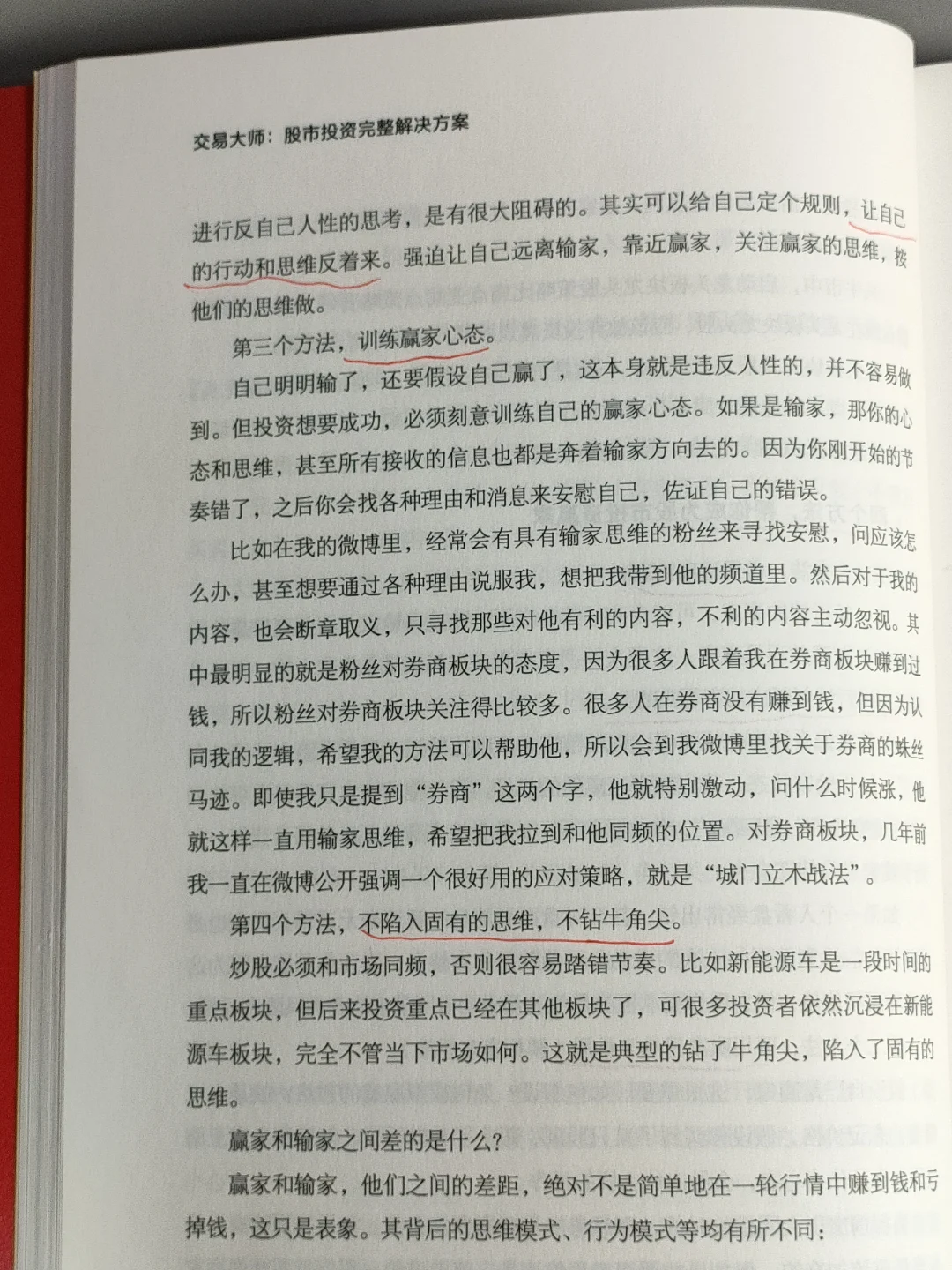 交易大师：股市投资完整解决方案

进行反自己人性的思考，是有很大阻碍的。其实可以给自己定个规则，让自己的行动和思维反着来。强迫让自己远离输家，靠近赢家，关注赢家的思维，按他们的思维做。

第三个方法，训练赢家心态。

自己明明输了，还要假设自己赢了，这本身就是违反人性的，并不容易做到。但投资想要成功，必须刻意训练自己的赢家心态。如果是输家，那你的心态和思维，甚至所有接收的信息也都是奔着输家方向去的。因为你刚开始的节奏错了，之后你会找各种理由和消息来安慰自己，佐证自己的错误。

比如在我的微博里，经常会有具有输家思维的粉丝来寻找安慰，问应该怎么办，甚至想要通过各种理由说服我，想把我带到他的频道里。然后对于我的内容，也会断章取义，只寻找那些对他有利的内容，不利的内容主动忽视。其中最明显的就是粉丝对券商板块的态度，因为很多人跟着我在券商板块赚到过钱，所以粉丝对券商板块关注得比较多。很多人在券商没有赚到钱，但因为认同我的逻辑，希望我的方法可以帮助他，所以会到我微博里找关于券商的蛛丝马迹。即使我只是提到“券商”这两个字，他就特别激动，问什么时候涨，他就这样一直用输家思维，希望把我拉到和他同频的位置。对券商板块，几年前我一直在微博公开强调一个很好用的应对策略，就是“城门立木战法”。

第四个方法，不陷入固有的思维，不钻牛角尖。

炒股必须和市场同频，否则很容易踏错节奏。比如新能源车是一段时间的重点板块，但后来投资重点已经在其他板块了，可很多投资者依然沉浸在新能源车板块，完全不管当下市场如何。这就是典型的钻了牛角尖，陷入了固有的思维。

赢家和输家之间差的是什么？

赢家和输家，他们之间的差距，绝对不是简单地在一轮行情中赚到钱和亏掉钱，这只是表象。其背后的思维模式、行为模式等均有所不同：